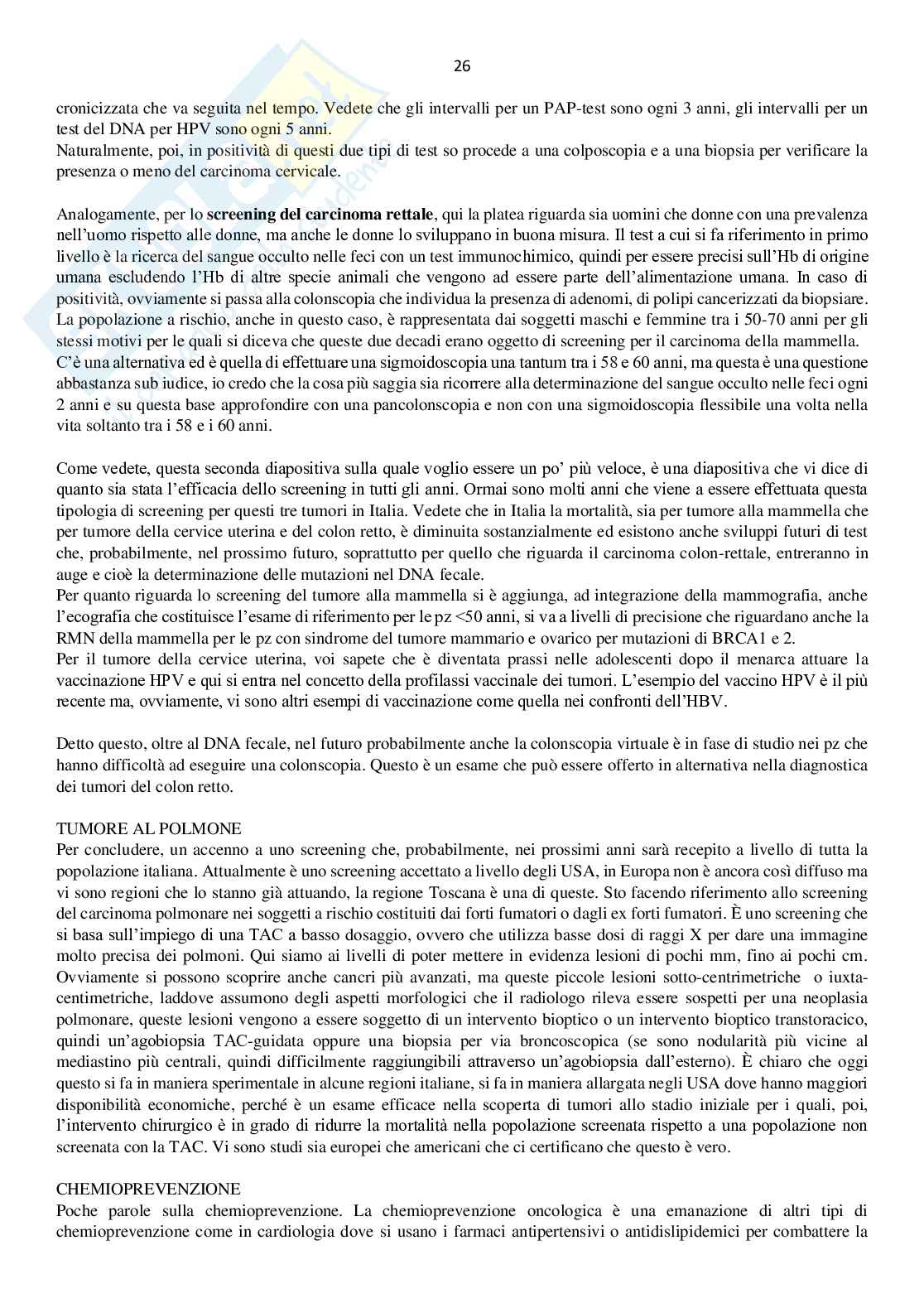 26

cronicizzata che va seguita nel tempo. Vedete che gli intervalli per un PAP-test sono ogni 3 anni, gli intervalli per un test del DNA per HPV sono ogni 5 anni.
Naturalmente, poi, in positività di questi due tipi di test so procede a una colposcopia e a una biopsia per verificare la presenza o meno del carcinoma cervicale.

Analogamente, per lo **screening del carcinoma rettale**, qui la platea riguarda sia uomini che donne con una prevalenza nell'uomo rispetto alle donne, ma anche le donne lo sviluppano in buona misura. Il test a cui si fa riferimento in primo livello è la ricerca del sangue occulto nelle feci con un test immunochimico, quindi per essere precisi sull'Hb di origine umana escludendo l'Hb di altre specie animali che vengono ad essere parte dell'alimentazione umana. In caso di positività, ovviamente si passa alla colonscopia che individua la presenza di adenomi, di polipi cancerizzati da biopsiare. La popolazione a rischio, anche in questo caso, è rappresentata dai soggetti maschi e femmine tra i 50-70 anni per gli stessi motivi per le quali si diceva che queste due decadi erano oggetto di screening per il carcinoma della mammella.
C'è una alternativa ed è quella di effettuare una sigmoidoscopia una tantum tra i 58 e 60 anni, ma questa è una questione abbastanza sub iudice, io credo che la cosa più saggia sia ricorrere alla determinazione del sangue occulto nelle feci ogni 2 anni e su questa base approfondire con una pancolonscopia e non con una sigmoidoscopia flessibile una volta nella vita soltanto tra i 58 e i 60 anni.

Come vedete, questa seconda diapositiva sulla quale voglio essere un po' più veloce, è una diapositiva che vi dice di quanto sia stata l'efficacia dello screening in tutti gli anni. Ormai sono molti anni che viene a essere effettuata questa tipologia di screening per questi tre tumori in Italia. Vedete che in Italia la mortalità, sia per tumore alla mammella che per tumore della cervice uterina e del colon retto, è diminuita sostanzialmente ed esistono anche sviluppi futuri di test che, probabilmente, nel prossimo futuro, soprattutto per quello che riguarda il carcinoma colon-rettale, entreranno in auge e cioè la determinazione delle mutazioni nel DNA fecale.
Per quanto riguarda lo screening del tumore alla mammella si è aggiunga, ad integrazione della mammografia, anche l'ecografia che costituisce l'esame di riferimento per le pz <50 anni, si va a livelli di precisione che riguardano anche la RMN della mammella per le pz con sindrome del tumore mammario e ovarico per mutazioni di BRCA1 e 2.
Per il tumore della cervice uterina, voi sapete che è diventata prassi nelle adolescenti dopo il menarca attuare la vaccinazione HPV e qui si entra nel concetto della profilassi vaccinale dei tumori. L'esempio del vaccino HPV è il più recente ma, ovviamente, vi sono altri esempi di vaccinazione come quella nei confronti dell'HBV.

Detto questo, oltre al DNA fecale, nel futuro probabilmente anche la colonscopia virtuale è in fase di studio nei pz che hanno difficoltà ad eseguire una colonscopia. Questo è un esame che può essere offerto in alternativa nella diagnostica dei tumori del colon retto.

TUMORE AL POLMONE
Per concludere, un accenno a uno screening che, probabilmente, nei prossimi anni sarà recepito a livello di tutta la popolazione italiana. Attualmente è uno screening accettato a livello degli USA, in Europa non è ancora così diffuso ma vi sono regioni che lo stanno già attuando, la regione Toscana è una di queste. Sto facendo riferimento allo screening del carcinoma polmonare nei soggetti a rischio costituiti dai forti fumatori o dagli ex forti fumatori. È uno screening che si basa sull'impiego di una TAC a basso dosaggio, ovvero che utilizza basse dosi di raggi X per dare una immagine molto precisa dei polmoni. Qui siamo ai livelli di poter mettere in evidenza lesioni di pochi mm, fino ai pochi cm. Ovviamente si possono scoprire anche cancri più avanzati, ma queste piccole lesioni sotto-centrimetriche o iuxta-centimetriche, laddove assumono degli aspetti morfologici che il radiologo rileva essere sospetti per una neoplasia polmonare, queste lesioni vengono a essere soggetto di un intervento bioptico o un intervento bioptico transtoracico, quindi un'agobiopsia TAC-guidata oppure una biopsia per via broncoscopica (se sono nodularità più vicine al mediastino più centrali, quindi difficilmente raggiungibili attraverso un'agobiopsia dall'esterno). È chiaro che oggi questo si fa in maniera sperimentale in alcune regioni italiane, si fa in maniera allargata negli USA dove hanno maggiori disponibilità economiche, perché è un esame efficace nella scoperta di tumori allo stadio iniziale per i quali, poi, l'intervento chirurgico è in grado di ridurre la mortalità nella popolazione screenata rispetto a una popolazione non screenata con la TAC. Vi sono studi sia europei che americani che ci certificano che questo è vero.

CHEMIOPREVENZIONE
Poche parole sulla chemioprevenzione. La chemioprevenzione oncologica è una emanazione di altri tipi di chemioprevenzione come in cardiologia dove si usano i farmaci antipertensivi o antidislipidemici per combattere la